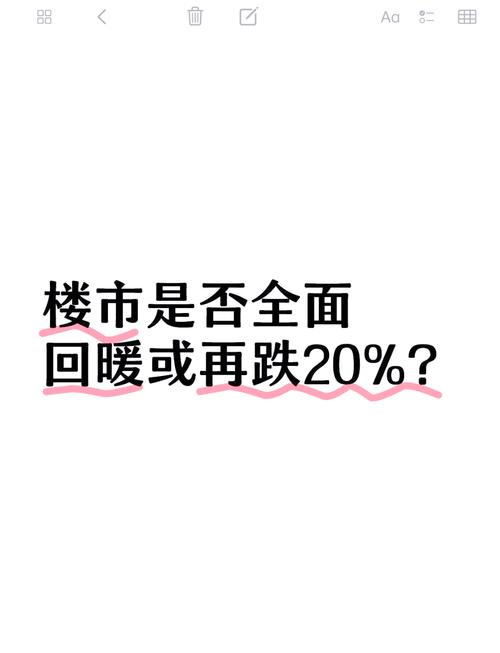 Aa

楼市是否全面
回暖或再跌20%？